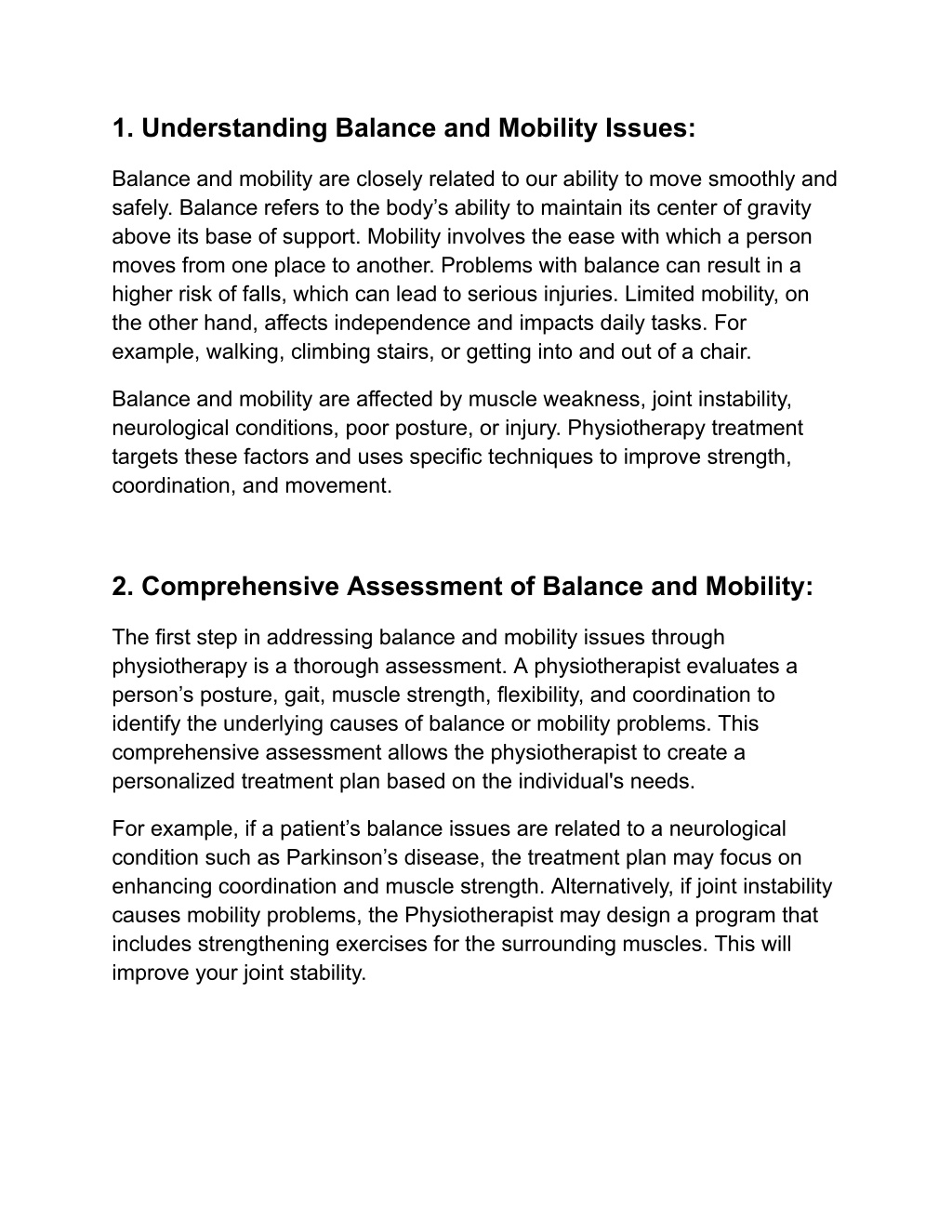 1. Understanding Balance and Mobility Issues:

Balance and mobility are closely related to our ability to move smoothly and safely. Balance refers to the body’s ability to maintain its center of gravity above its base of support. Mobility involves the ease with which a person moves from one place to another. Problems with balance can result in a higher risk of falls, which can lead to serious injuries. Limited mobility, on the other hand, affects independence and impacts daily tasks. For example, walking, climbing stairs, or getting into and out of a chair.

Balance and mobility are affected by muscle weakness, joint instability, neurological conditions, poor posture, or injury. Physiotherapy treatment targets these factors and uses specific techniques to improve strength, coordination, and movement.

2. Comprehensive Assessment of Balance and Mobility:

The first step in addressing balance and mobility issues through physiotherapy is a thorough assessment. A physiotherapist evaluates a person’s posture, gait, muscle strength, flexibility, and coordination to identify the underlying causes of balance or mobility problems. This comprehensive assessment allows the physiotherapist to create a personalized treatment plan based on the individual's needs.

For example, if a patient’s balance issues are related to a neurological condition such as Parkinson’s disease, the treatment plan may focus on enhancing coordination and muscle strength. Alternatively, if joint instability causes mobility problems, the Physiotherapist may design a program that includes strengthening exercises for the surrounding muscles. This will improve your joint stability.